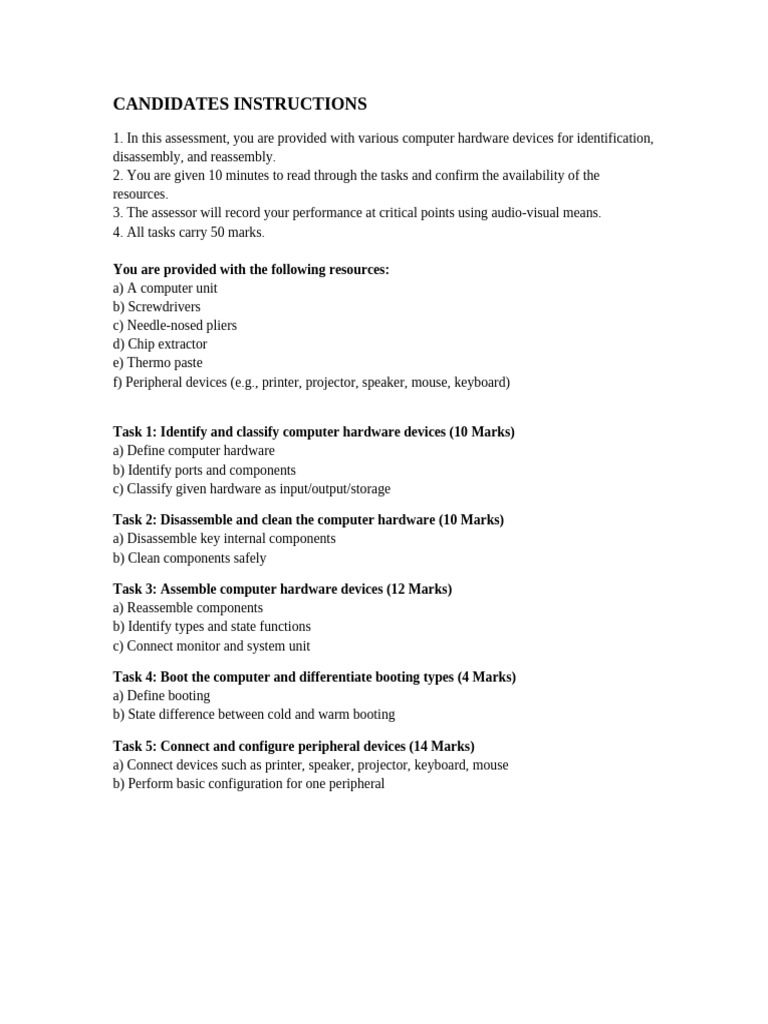 CANDIDATES INSTRUCTIONS

1. In this assessment, you are provided with various computer hardware devices for identification, disassembly, and reassembly.
2. You are given 10 minutes to read through the tasks and confirm the availability of the resources.
3. The assessor will record your performance at critical points using audio-visual means.
4. All tasks carry 50 marks.

You are provided with the following resources:
a) A computer unit
b) Screwdrivers
c) Needle-nosed pliers
d) Chip extractor
e) Thermo paste
f) Peripheral devices (e.g., printer, projector, speaker, mouse, keyboard)

Task 1: Identify and classify computer hardware devices (10 Marks)
a) Define computer hardware
b) Identify ports and components
c) Classify given hardware as input/output/storage

Task 2: Disassemble and clean the computer hardware (10 Marks)
a) Disassemble key internal components
b) Clean components safely

Task 3: Assemble computer hardware devices (12 Marks)
a) Reassemble components
b) Identify types and state functions
c) Connect monitor and system unit

Task 4: Boot the computer and differentiate booting types (4 Marks)
a) Define booting
b) State difference between cold and warm booting

Task 5: Connect and configure peripheral devices (14 Marks)
a) Connect devices such as printer, speaker, projector, keyboard, mouse
b) Perform basic configuration for one peripheral